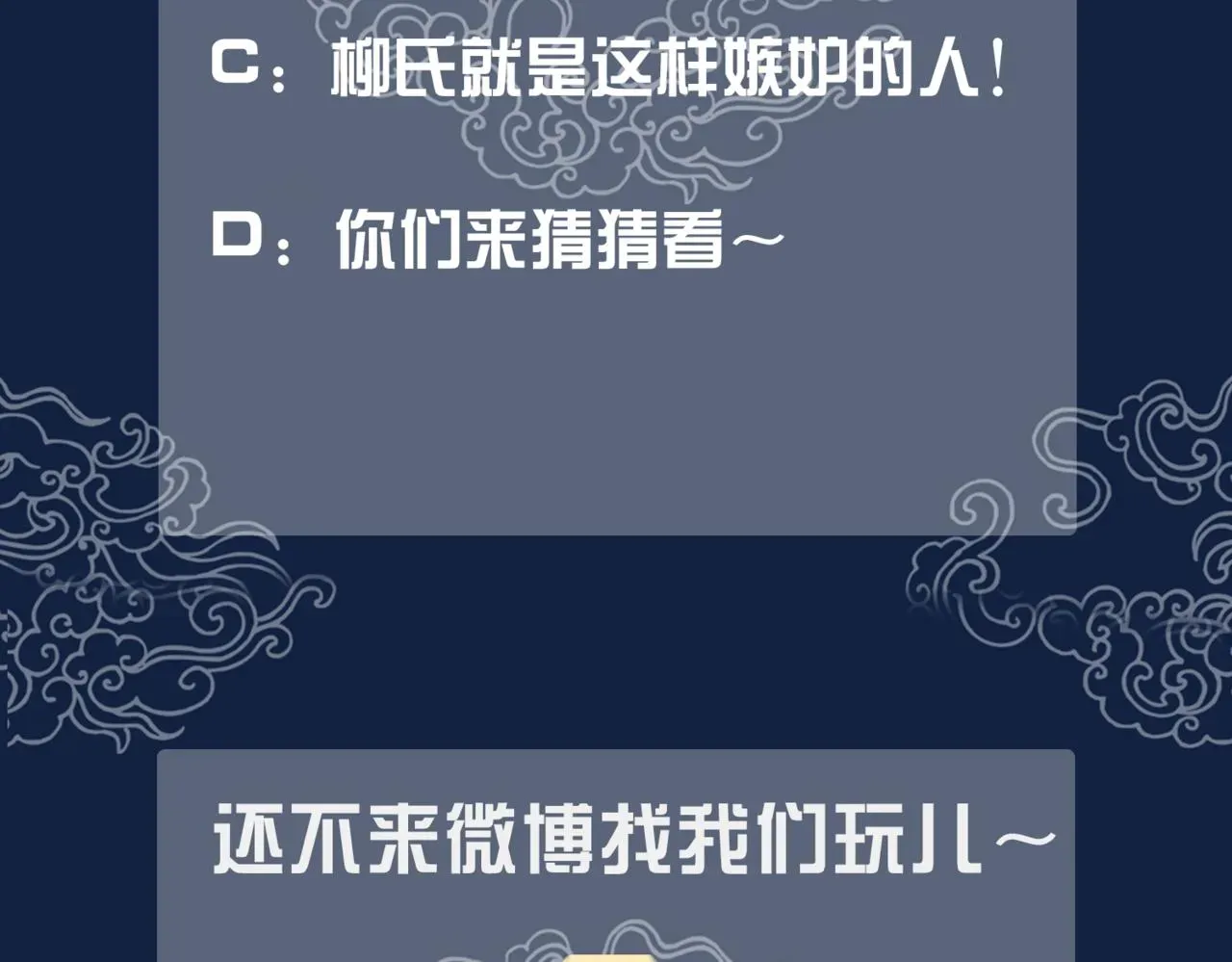 C：柳氏就是这样嫉妒的人！

D：你们来猜猜看~

还不来微博找我们玩儿~